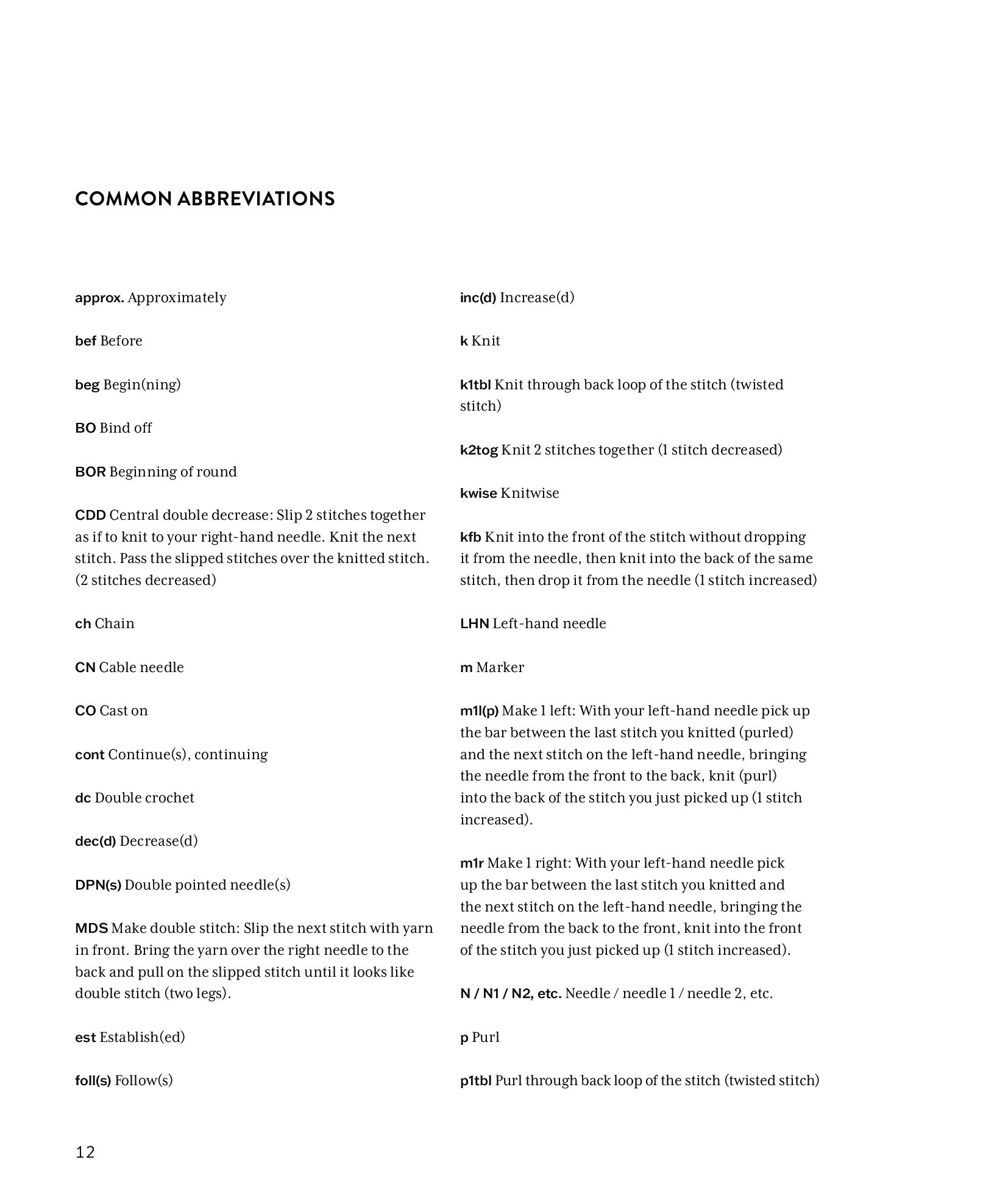 COMMON ABBREVIATIONS

approx. Approximately

bef Before

beg Begin(ning)

BO Bind off

BOR Beginning of round

CDD Central double decrease: Slip 2 stitches together as if to knit to your right-hand needle. Knit the next stitch. Pass the slipped stitches over the knitted stitch. (2 stitches decreased)

ch Chain

CN Cable needle

CO Cast on

cont Continue(s), continuing

dc Double crochet

dec(d) Decrease(d)

DPN(s) Double pointed needle(s)

MDS Make double stitch: Slip the next stitch with yarn in front. Bring the yarn over the right needle to the back and pull on the slipped stitch until it looks like double stitch (two legs).

est Establish(ed)

foll(s) Follow(s)

inc(d) Increase(d)

k Knit

k1tbl Knit through back loop of the stitch (twisted stitch)

k2tog Knit 2 stitches together (1 stitch decreased)

kwise Knitwise

kfb Knit into the front of the stitch without dropping it from the needle, then knit into the back of the same stitch, then drop it from the needle (1 stitch increased)

LHN Left-hand needle

m Marker

m1l(p) Make 1 left: With your left-hand needle pick up the bar between the last stitch you knitted (purled) and the next stitch on the left-hand needle, bringing the needle from the front to the back, knit (purl) into the back of the stitch you just picked up (1 stitch increased).

m1r Make 1 right: With your left-hand needle pick up the bar between the last stitch you knitted and the next stitch on the left-hand needle, bringing the needle from the back to the front, knit into the front of the stitch you just picked up (1 stitch increased).

N / N1 / N2, etc. Needle / needle 1 / needle 2, etc.

p Purl

p1tbl Purl through back loop of the stitch (twisted stitch)

12